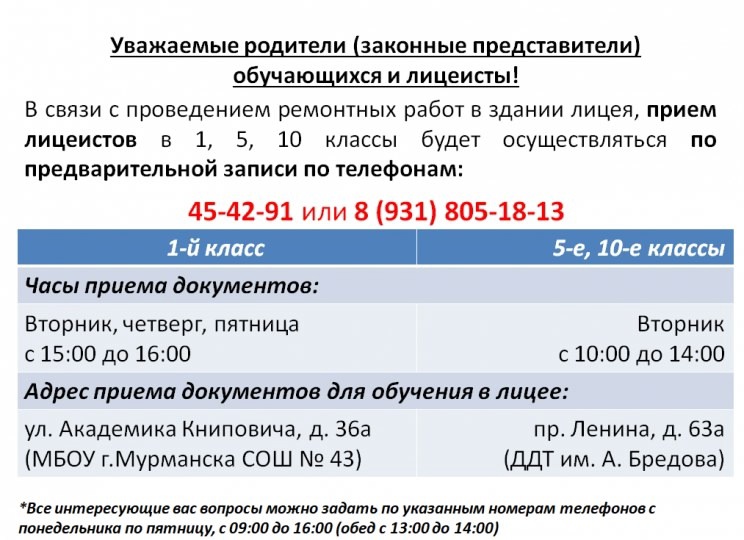 Уважаемые родители (законные представители) обучающихся и лицеисты!

В связи с проведением ремонтных работ в здании лицея, прием лицеистов в 1, 5, 10 классы будет осуществляться по предварительной записи по телефонам:

45-42-91 или 8 (931) 805-18-13

| 1-й класс | 5-е, 10-е классы |
|---|---|
| Часы приема документов: | |
| Вторник, четверг, пятница с 15:00 до 16:00 | Вторник с 10:00 до 14:00 |
| Адрес приема документов для обучения в лицее: | |
| ул. Академика Книповича, д. 36а (МБОУ г.Мурманска СОШ № 43) | пр. Ленина, д. 63а (ДДТ им. А. Бредова) |

*Все интересующие вас вопросы можно задать по указанным номерам телефонов с понедельника по пятницу, с 09:00 до 16:00 (обед с 13:00 до 14:00)